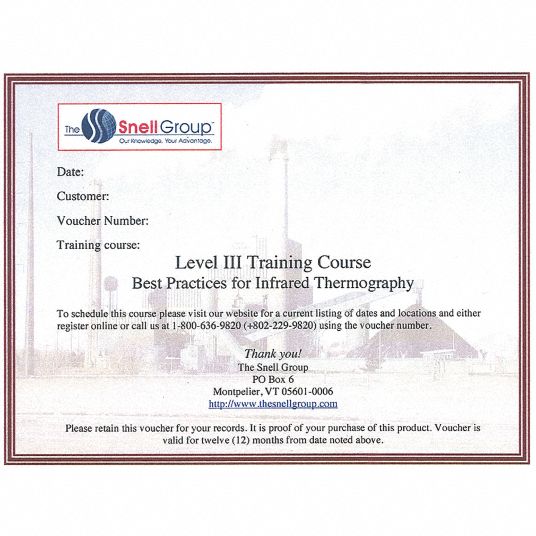 The Snell Group™
Our Knowledge. Your Advantage.

Date:

Customer:

Voucher Number:

Training course:

Level III Training Course
Best Practices for Infrared Thermography

To schedule this course please visit our website for a current listing of dates and locations and either register online or call us at 1-800-636-9820 (+802-229-9820) using the voucher number.

Thank you!
The Snell Group
PO Box 6
Montpelier, VT 05601-0006
http://www.thesnellgroup.com

Please retain this voucher for your records. It is proof of your purchase of this product. Voucher is valid for twelve (12) months from date noted above.